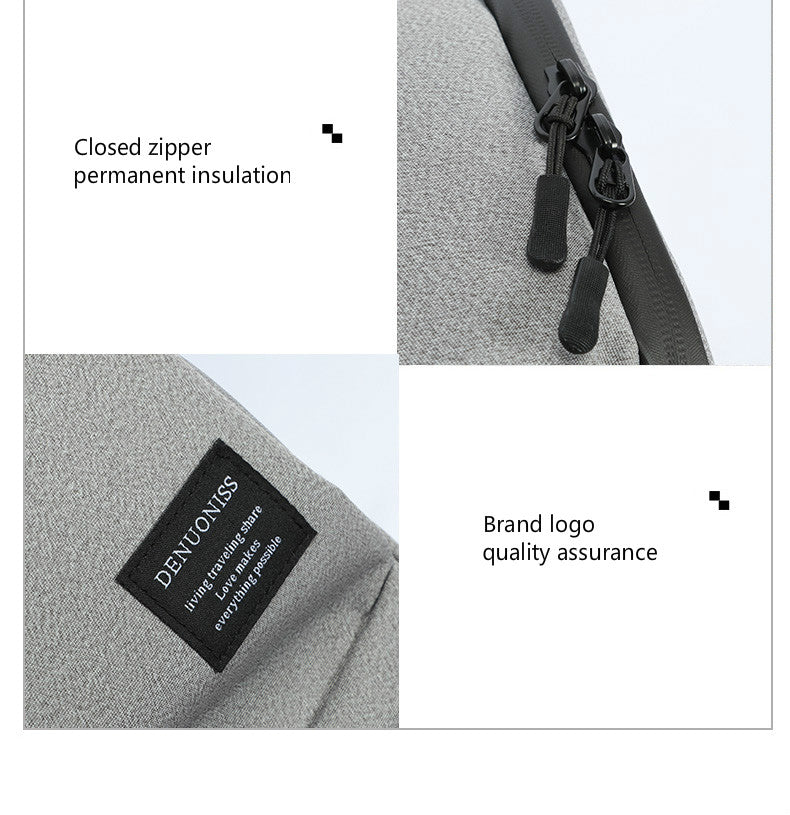 Closed zipper
permanent insulation

DENUONISS
living traveling share
Love makes
everything possible

Brand logo
quality assurance